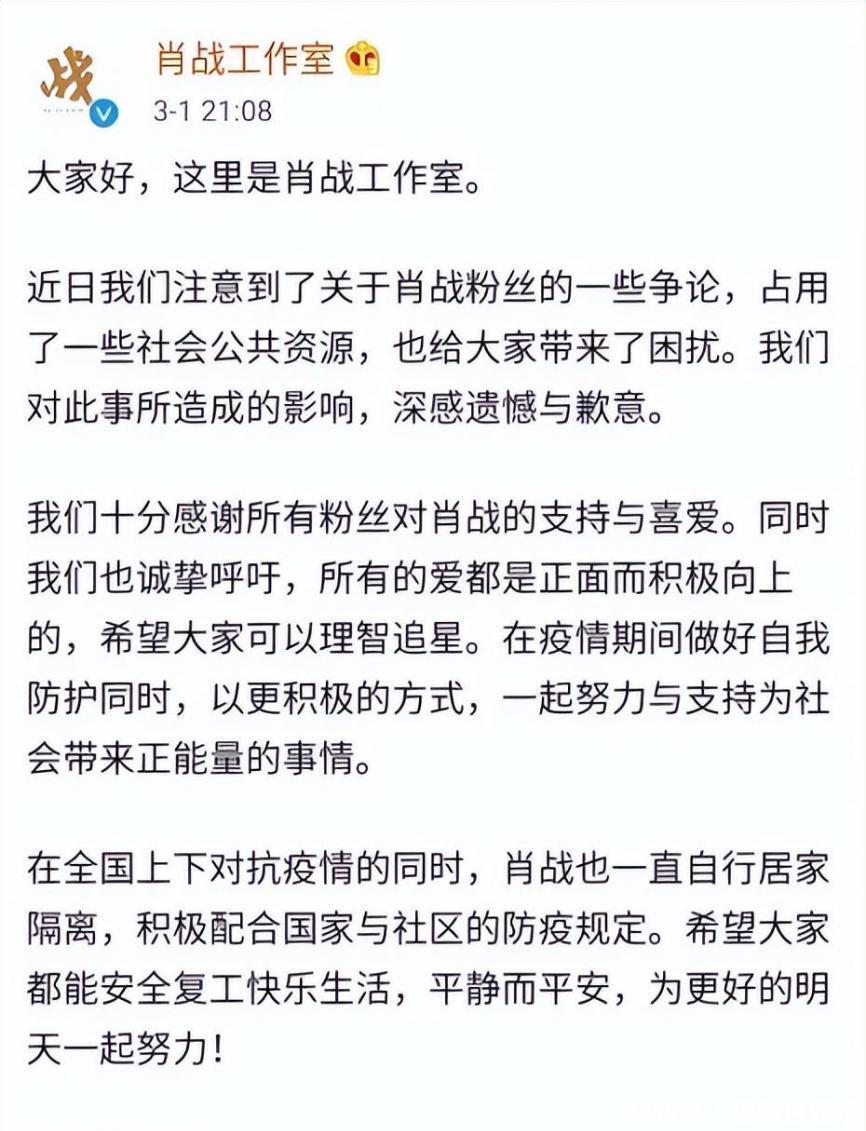 战

肖战工作室
3-1 21:08

大家好，这里是肖战工作室。

近日我们注意到了关于肖战粉丝的一些争论，占用了一些社会公共资源，也给大家带来了困扰。我们对此事所造成的影响，深感遗憾与歉意。

我们十分感谢所有粉丝对肖战的支持与喜爱。同时我们也诚挚呼吁，所有的爱都是正面而积极向上的，希望大家可以理智追星。在疫情期间做好自我防护同时，以更积极的方式，一起努力与支持为社会带来正能量的事情。

在全国上下对抗疫情的同时，肖战也一直自行居家隔离，积极配合国家与社区的防疫规定。希望大家都能安全复工快乐生活，平静而平安，为更好的明天一起努力！